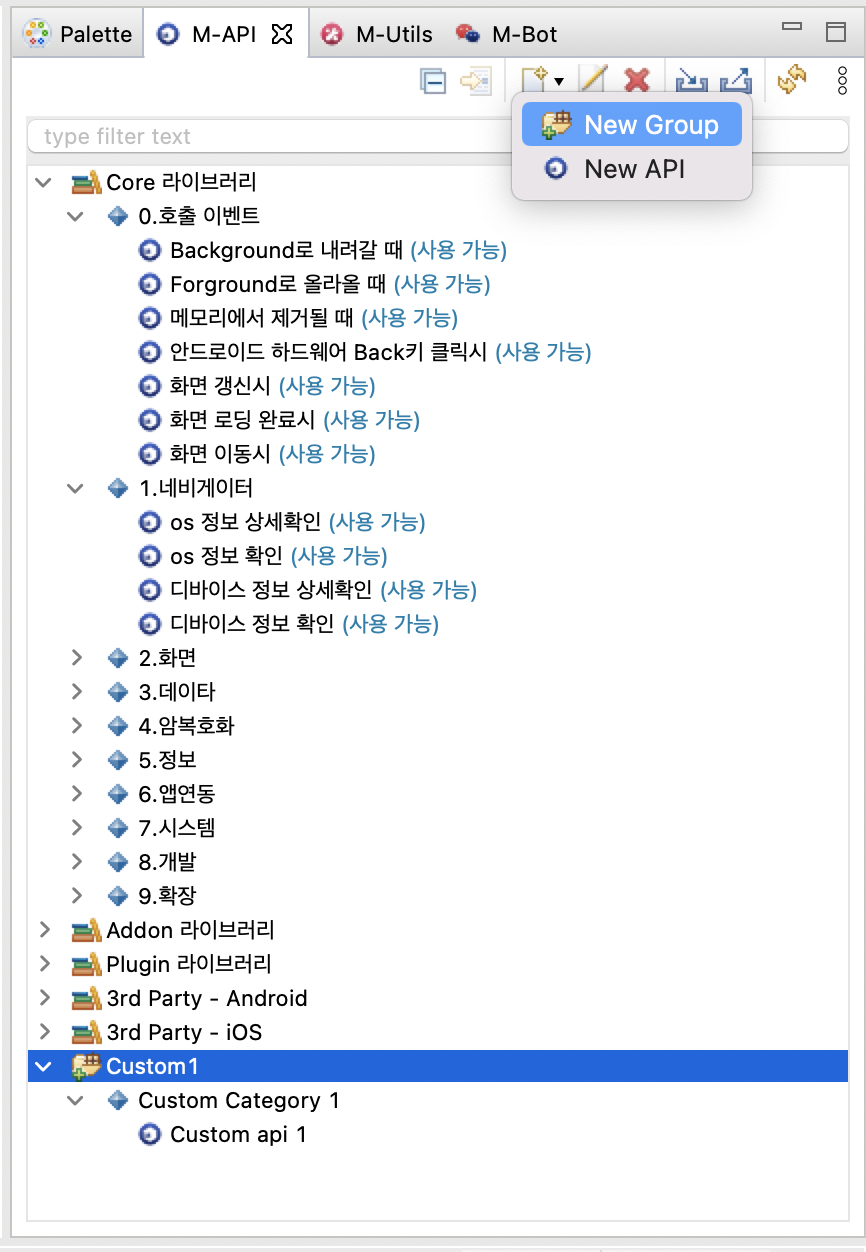 Palette M-API M-Utils M-Bot

New Group
New API

type filter text

Core 라이브러리
0.호출 이벤트
Background로 내려갈 때 (사용 가능)
Forground로 올라올 때 (사용 가능)
메모리에서 제거될 때 (사용 가능)
안드로이드 하드웨어 Back키 클릭시 (사용 가능)
화면 갱신시 (사용 가능)
화면 로딩 완료시 (사용 가능)
화면 이동시 (사용 가능)
1.네비게이터
os 정보 상세확인 (사용 가능)
os 정보 확인 (사용 가능)
디바이스 정보 상세확인 (사용 가능)
디바이스 정보 확인 (사용 가능)
2.화면
3.데이타
4.암복호화
5.정보
6.앱연동
7.시스템
8.개발
9.확장
Addon 라이브러리
Plugin 라이브러리
3rd Party - Android
3rd Party - iOS
Custom1
Custom Category 1
Custom api 1